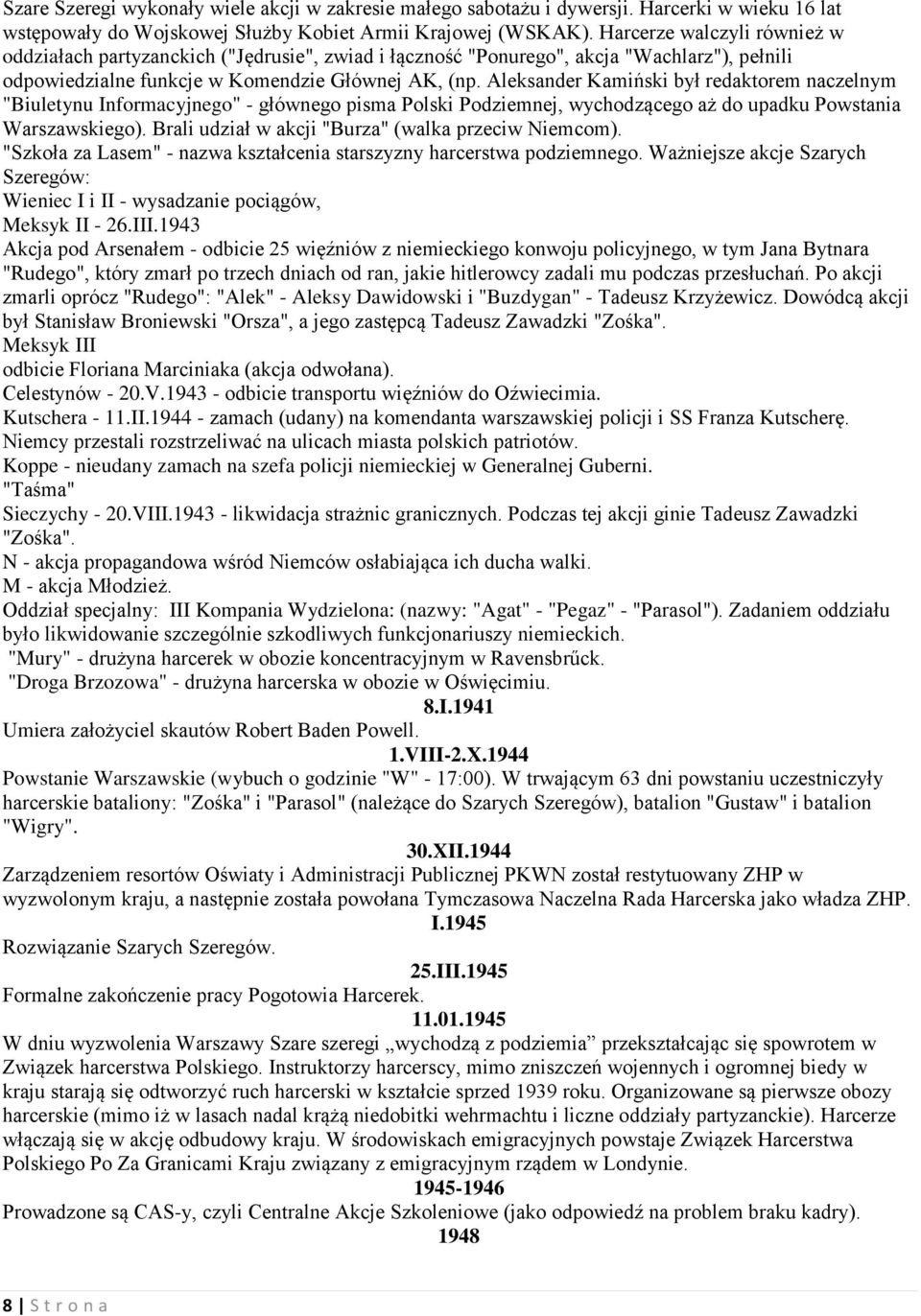 Szare Szeregi wykonały wiele akcji w zakresie małego sabotażu i dywersji. Harcerki w wieku 16 lat wstępowały do Wojskowej Służby Kobiet Armii Krajowej (WSKAK). Harcerze walczyli również w oddziałach partyzanckich ("Jędrusie", zwiad i łączność "Ponurego", akcja "Wachlarz"), pełnili odpowiedzialne funkcje w Komendzie Głównej AK, (np. Aleksander Kamiński był redaktorem naczelnym "Biuletynu Informacyjnego" - głównego pisma Polski Podziemnej, wychodzącego aż do upadku Powstania Warszawskiego). Brali udział w akcji "Burza" (walka przeciw Niemcom).
"Szkoła za Lasem" - nazwa kształcenia starszyzny harcerstwa podziemnego. Ważniejsze akcje Szarych Szeregów:
Wieniec I i II - wysadzanie pociągów,
Meksyk II - 26.III.1943
Akcja pod Arsenałem - odbicie 25 więźniów z niemieckiego konwoju policyjnego, w tym Jana Bytnara "Rudego", który zmarł po trzech dniach od ran, jakie hitlerowcy zadali mu podczas przesłuchań. Po akcji zmarli oprócz "Rudego": "Alek" - Aleksy Dawidowski i "Buzdygan" - Tadeusz Krzyżewicz. Dowódcą akcji był Stanisław Broniewski "Orsza", a jego zastępcą Tadeusz Zawadzki "Zośka".
Meksyk III
odbicie Floriana Marciniaka (akcja odwołana).
Celestynów - 20.V.1943 - odbicie transportu więźniów do Oźwiecimia.
Kutschera - 11.II.1944 - zamach (udany) na komendanta warszawskiej policji i SS Franza Kutscherę. Niemcy przestali rozstrzeliwać na ulicach miasta polskich patriotów.
Koppe - nieudany zamach na szefa policji niemieckiej w Generalnej Guberni.
"Taśma"
Sieczychy - 20.VIII.1943 - likwidacja strażnic granicznych. Podczas tej akcji ginie Tadeusz Zawadzki "Zośka".
N - akcja propagandowa wśród Niemców osłabiająca ich ducha walki.
M - akcja Młodzież.
Oddział specjalny: III Kompania Wydzielona: (nazwy: "Agat" - "Pegaz" - "Parasol"). Zadaniem oddziału było likwidowanie szczególnie szkodliwych funkcjonariuszy niemieckich.
"Mury" - drużyna harcerek w obozie koncentracyjnym w Ravensbrűck.
"Droga Brzozowa" - drużyna harcerska w obozie w Oświęcimiu.
8.I.1941
Umiera założyciel skautów Robert Baden Powell.
1.VIII-2.X.1944
Powstanie Warszawskie (wybuch o godzinie "W" - 17:00). W trwającym 63 dni powstaniu uczestniczyły harcerskie bataliony: "Zośka" i "Parasol" (należące do Szarych Szeregów), batalion "Gustaw" i batalion "Wigry".
30.XII.1944
Zarządzeniem resortów Oświaty i Administracji Publicznej PKWN został restytuowany ZHP w wyzwolonym kraju, a następnie została powołana Tymczasowa Naczelna Rada Harcerska jako władza ZHP.
I.1945
Rozwiązanie Szarych Szeregów.
25.III.1945
Formalne zakończenie pracy Pogotowia Harcerek.
11.01.1945
W dniu wyzwolenia Warszawy Szare szeregi „wychodzą z podziemia” przekształcając się spowrotem w Związek harcerstwa Polskiego. Instruktorzy harcerscy, mimo zniszczeń wojennych i ogromnej biedy w kraju starają się odtworzyć ruch harcerski w kształcie sprzed 1939 roku. Organizowane są pierwsze obozy harcerskie (mimo iż w lasach nadal krążą niedobitki wehrmachtu i liczne oddziały partyzanckie). Harcerze włączają się w akcję odbudowy kraju. W środowiskach emigracyjnych powstaje Związek Harcerstwa Polskiego Po Za Granicami Kraju związany z emigracyjnym rządem w Londynie.
1945-1946
Prowadzone są CAS-y, czyli Centralne Akcje Szkoleniowe (jako odpowiedź na problem braku kadry).
1948

8 | S t r o n a